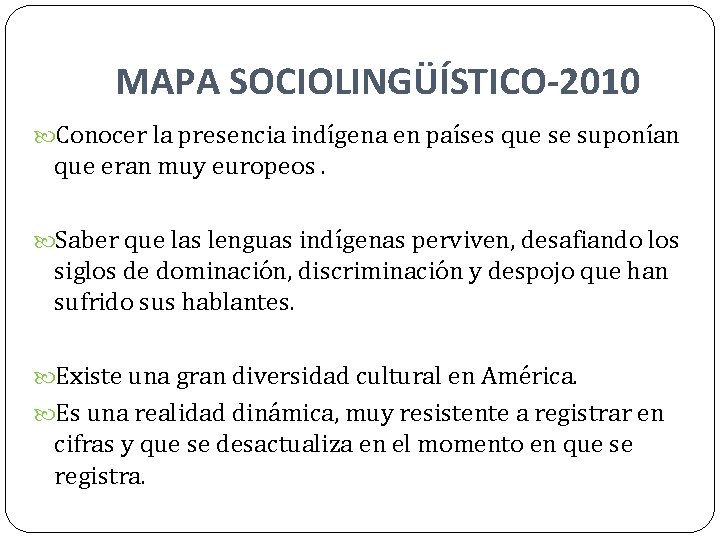 MAPA SOCIOLINGÜÍSTICO-2010

Conocer la presencia indígena en países que se suponían que eran muy europeos .

Saber que las lenguas indígenas perviven, desafiando los siglos de dominación, discriminación y despojo que han sufrido sus hablantes.

Existe una gran diversidad cultural en América.

Es una realidad dinámica, muy resistente a registrar en cifras y que se desactualiza en el momento en que se registra.